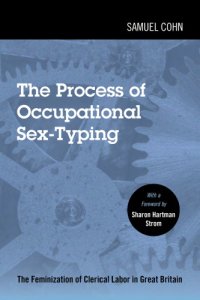 SAMUEL COHN

The Process of Occupational Sex-Typing

With a Foreword by Sharon Hartman Strom

The Feminization of Clerical Labor in Great Britain